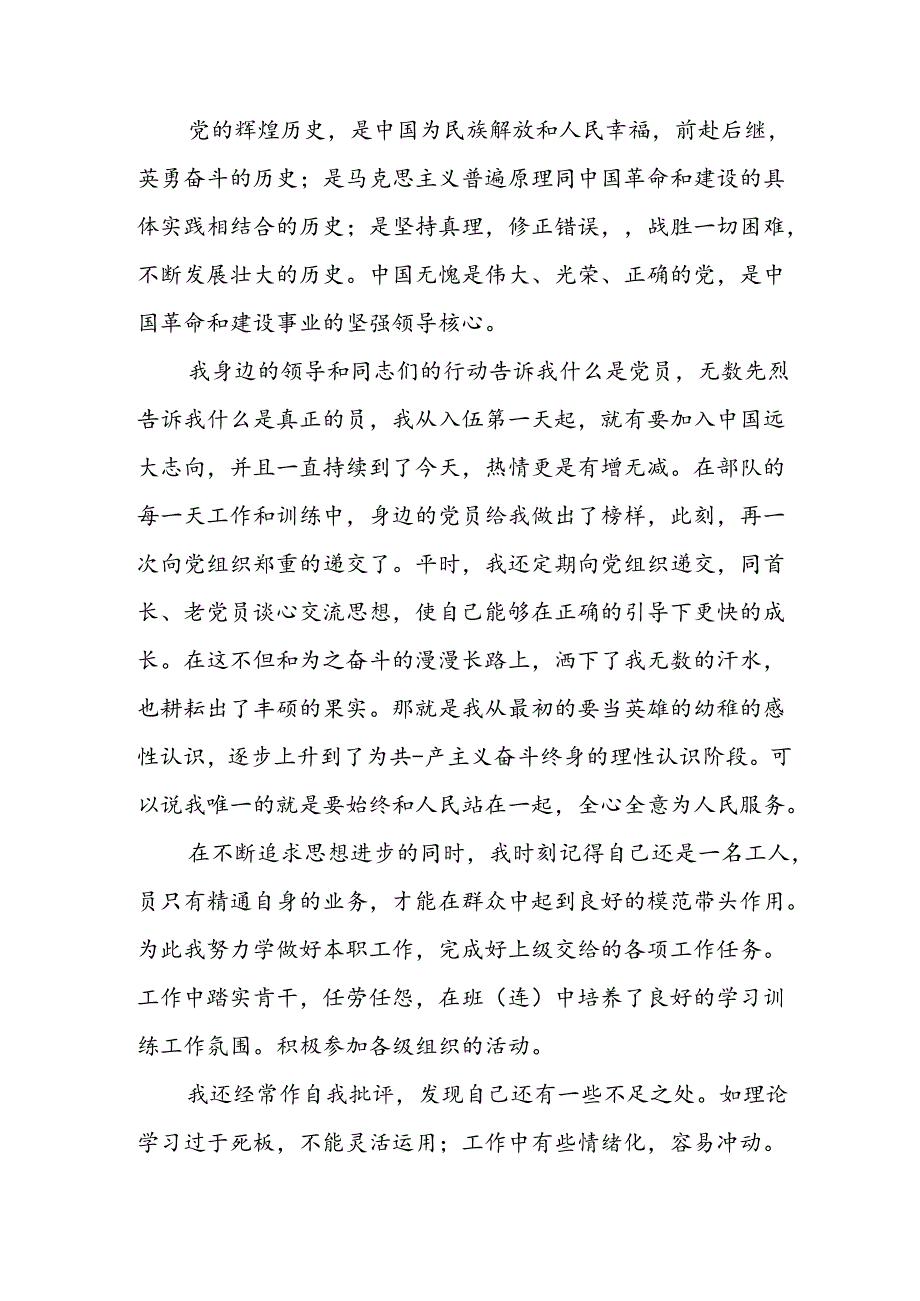 党的辉煌历史，是中国为民族解放和人民幸福，前赴后继，英勇奋斗的历史；是马克思主义普遍原理同中国革命和建设的具体实践相结合的历史；是坚持真理，修正错误，，战胜一切困难，不断发展壮大的历史。中国无愧是伟大、光荣、正确的党，是中国革命和建设事业的坚强领导核心。

我身边的领导和同志们的行动告诉我什么是党员，无数先烈告诉我什么是真正的员，我从入伍第一天起，就有要加入中国远大志向，并且一直持续到了今天，热情更是有增无减。在部队的每一天工作和训练中，身边的党员给我做出了榜样，此刻，再一次向党组织郑重的递交了。平时，我还定期向党组织递交，同首长、老党员谈心交流思想，使自己能够在正确的引导下更快的成长。在这不但和为之奋斗的漫漫长路上，洒下了我无数的汗水，也耕耘出了丰硕的果实。那就是我从最初的要当英雄的幼稚的感性认识，逐步上升到了为共-产主义奋斗终身的理性认识阶段。可以说我唯一的就是要始终和人民站在一起，全心全意为人民服务。

在不断追求思想进步的同时，我时刻记得自己还是一名工人，员只有精通自身的业务，才能在群众中起到良好的模范带头作用。为此我努力学做好本职工作，完成好上级交给的各项工作任务。工作中踏实肯干，任劳任怨，在班（连）中培养了良好的学习训练工作氛围。积极参加各级组织的活动。

我还经常作自我批评，发现自己还有一些不足之处。如理论学习过于死板，不能灵活运用；工作中有些情绪化，容易冲动。